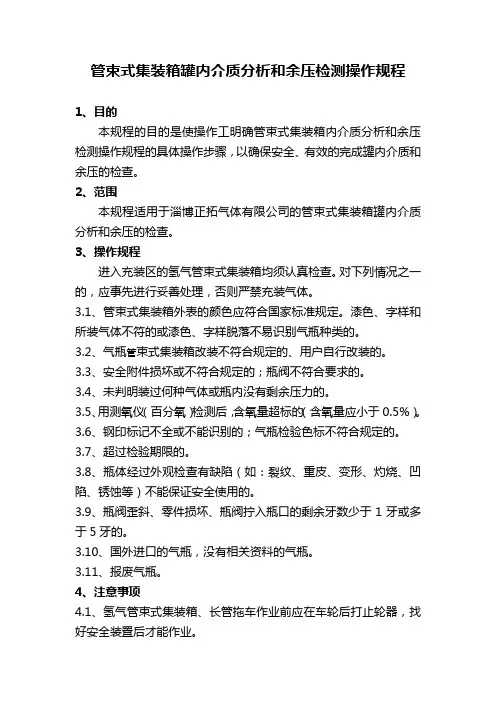 管束式集装箱罐内介质分析和余压检测操作规程

1、目的

本规程的目的是使操作工明确管束式集装箱内介质分析和余压检测操作规程的具体操作步骤，以确保安全、有效的完成罐内介质和余压的检查。

2、范围

本规程适用于淄博正拓气体有限公司的管束式集装箱罐内介质分析和余压的检查。

3、操作规程

进入充装区的氢气管束式集装箱均须认真检查。对下列情况之一的，应事先进行妥善处理，否则严禁充装气体。

3.1、管束式集装箱外表的颜色应符合国家标准规定。漆色、字样和所装气体不符的或漆色、字样脱落不易识别气瓶种类的。

3.2、气瓶管束式集装箱改装不符合规定的、用户自行改装的。

3.3、安全附件损坏或不符合规定的；瓶阀不符合要求的。

3.4、未判明装过何种气体或瓶内没有剩余压力的。

3.5、用测氧仪（百分氧）检测后，含氧量超标的（含氧量应小于 0.5%）。

3.6、钢印标记不全或不能识别的；气瓶检验色标不符合规定的。

3.7、超过检验期限的。

3.8、瓶体经过外观检查有缺陷（如：裂纹、重皮、变形、灼烧、凹陷、锈蚀等）不能保证安全使用的。

3.9、瓶阀歪斜、零件损坏、瓶阀拧入瓶口的剩余牙数少于 1 牙或多于 5 牙的。

3.10、国外进口的气瓶，没有相关资料的气瓶。

3.11、报废气瓶。

4、注意事项

4.1、氢气管束式集装箱、长管拖车作业前应在车轮后打止轮器，找好安全装置后才能作业。